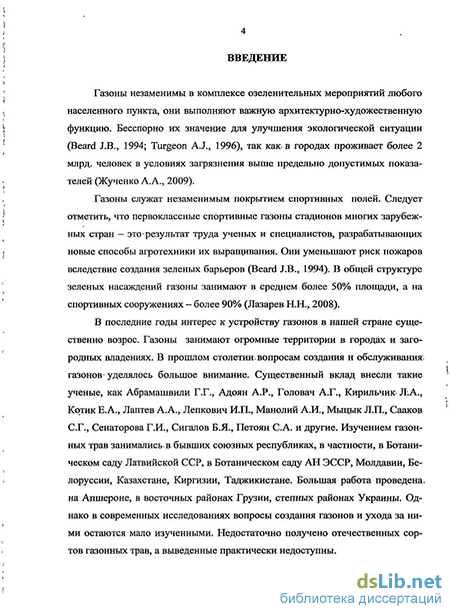 4

ВВЕДЕНИЕ

Газоны незаменимы в комплексе озеленительных мероприятий любого населенного пункта, они выполняют важную архитектурно-художественную функцию. Бесспорно их значение для улучшения экологической ситуации (Beard J.B., 1994; Turgeon A.J., 1996), так как в городах проживает более 2 млрд. человек в условиях загрязнения выше предельно допустимых показателей (Жученко А.А., 2009).

Газоны служат незаменимым покрытием спортивных полей. Следует отметить, что первоклассные спортивные газоны стадионов многих зарубежных стран – это результат труда ученых и специалистов, разрабатывающих новые способы агротехники их выращивания. Они уменьшают риск пожаров вследствие создания зеленых барьеров (Beard J.B., 1994). В общей структуре зеленых насаждений газоны занимают в среднем более 50% площади, а на спортивных сооружениях – более 90% (Лазарев Н.Н., 2008).

В последние годы интерес к устройству газонов в нашей стране существенно возрос. Газоны занимают огромные территории в городах и загородных владениях. В прошлом столетии вопросам создания и обслуживания газонов уделялось большое внимание. Существенный вклад внесли такие ученые, как Абрамашвили Г.Г., Адоян А.Р., Головач А.Г., Кирильчик Л.А., Котик Е.А., Лаптев А.А., Лепкович И.П., Манолий А.И., Мыцык Л.П., Сааков С.Г., Сенаторова Г.И., Сигалов Б.Я., Петоян С.А. и другие. Изучением газонных трав занимались в бывших союзных республиках, в частности, в Ботаническом саду Латвийской ССР, в Ботаническом саду АН ЭССР, Молдавии, Белоруссии, Казахстане, Киргизии, Таджикистане. Большая работа проведена на Апшероне, в восточных районах Грузии, степных районах Украины. Однако в современных исследованиях вопросы создания газонов и ухода за ними остаются мало изученными. Недостаточно получено отечественных сортов газонных трав, а выведенные практически недоступны.

dsLib.net
библиотека диссертаций